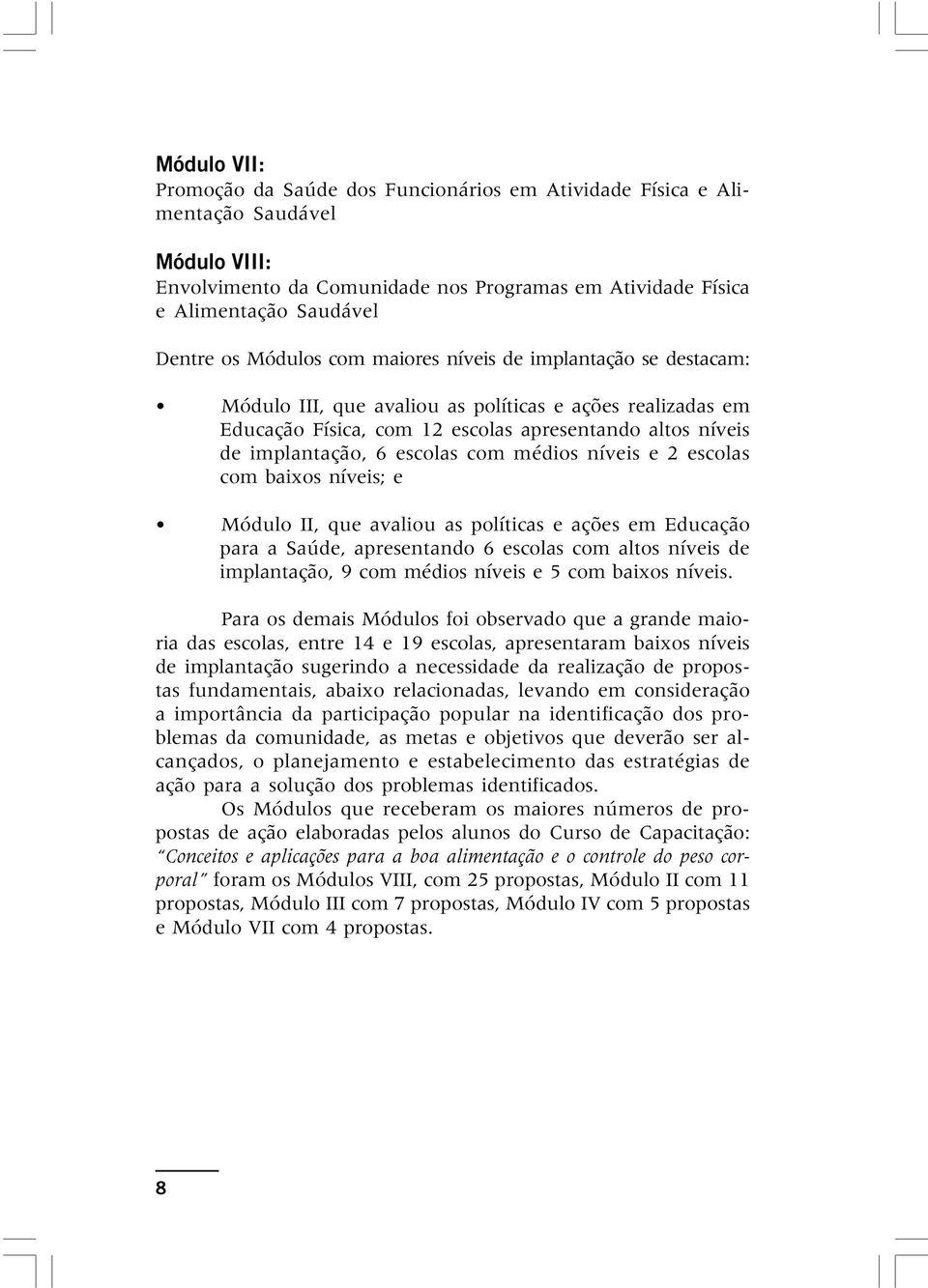 Módulo VII:
Promoção da Saúde dos Funcionários em Atividade Física e Alimentação Saudável

Módulo VIII:
Envolvimento da Comunidade nos Programas em Atividade Física e Alimentação Saudável

Dentre os Módulos com maiores níveis de implantação se destacam:

• Módulo III, que avaliou as políticas e ações realizadas em Educação Física, com 12 escolas apresentando altos níveis de implantação, 6 escolas com médios níveis e 2 escolas com baixos níveis; e

• Módulo II, que avaliou as políticas e ações em Educação para a Saúde, apresentando 6 escolas com altos níveis de implantação, 9 com médios níveis e 5 com baixos níveis.

Para os demais Módulos foi observado que a grande maioria das escolas, entre 14 e 19 escolas, apresentaram baixos níveis de implantação sugerindo a necessidade da realização de propostas fundamentais, abaixo relacionadas, levando em consideração a importância da participação popular na identificação dos problemas da comunidade, as metas e objetivos que deverão ser alcançados, o planejamento e estabelecimento das estratégias de ação para a solução dos problemas identificados.

Os Módulos que receberam os maiores números de propostas de ação elaboradas pelos alunos do Curso de Capacitação: "Conceitos e aplicações para a boa alimentação e o controle do peso corporal" foram os Módulos VIII, com 25 propostas, Módulo II com 11 propostas, Módulo III com 7 propostas, Módulo IV com 5 propostas e Módulo VII com 4 propostas.

8